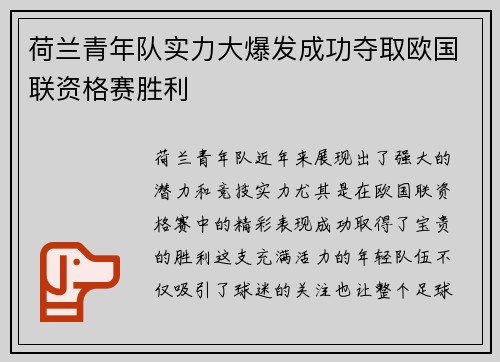 荷兰青年队实力大爆发成功夺取欧国联资格赛胜利

荷兰青年队近年来展现出了强大的潜力和竞技实力尤其是在欧国联资格赛中的精彩表现成功取得了宝贵的胜利这支充满活力的年轻队伍不仅吸引了球迷的关注也让整个足球